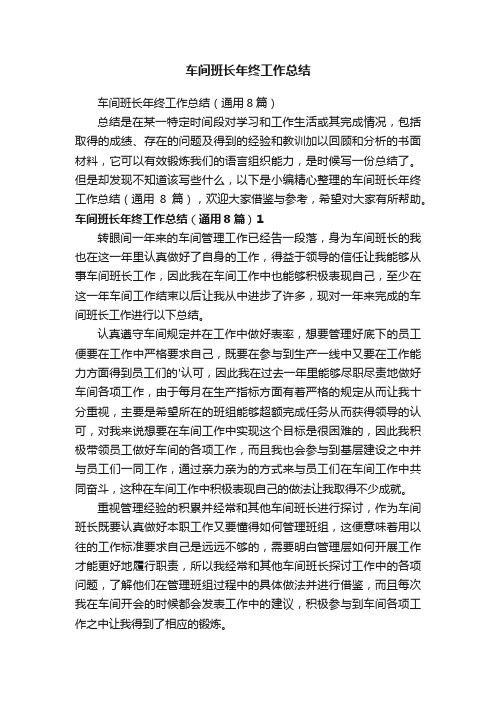 车间班长年终工作总结

车间班长年终工作总结（通用8篇）

总结是在某一特定时间段对学习和工作生活或其完成情况，包括取得的成绩、存在的问题及得到的经验和教训加以回顾和分析的书面材料，它可以有效锻炼我们的语言组织能力，是时候写一份总结了。但是却发现不知道该写些什么，以下是小编精心整理的车间班长年终工作总结（通用 8 篇），欢迎大家借鉴与参考，希望对大家有所帮助。

车间班长年终工作总结（通用8篇）1

转眼间一年来的车间管理工作已经告一段落，身为车间班长的我也在这一年里认真做好了自身的工作，得益于领导的信任让我能够从事车间班长工作，因此我在车间工作中也能够积极表现自己，至少在这一年车间工作结束以后让我从中进步了许多，现对一年来完成的车间班长工作进行以下总结。

认真遵守车间规定并在工作中做好表率，想要管理好底下的员工便要在工作中严格要求自己，既要在参与到生产一线中又要在工作能力方面得到员工们的'认可，因此我在过去一年里能够尽职尽责地做好车间各项工作，由于每月在生产指标方面有着严格的规定从而让我十分重视，主要是希望所在的班组能够超额完成任务从而获得领导的认可，对我来说想要在车间工作中实现这个目标是很困难的，因此我积极带领员工做好车间的各项工作，而且我也会参与到基层建设之中并与员工们一同工作，通过亲力亲为的方式来与员工们在车间工作中共同奋斗，这种在车间工作中积极表现自己的做法让我取得不少成就。

重视管理经验的积累并经常和其他车间班长进行探讨，作为车间班长既要认真做好本职工作又要懂得如何管理班组，这便意味着用以往的工作标准要求自己是远远不够的，需要明白管理层如何开展工作才能更好地履行职责，所以我经常和其他车间班长探讨工作中的各项问题，了解他们在管理班组过程中的具体做法并进行借鉴，而且每次我在车间开会的时候都会发表工作中的建议，积极参与到车间各项工作之中让我得到了相应的锻炼。